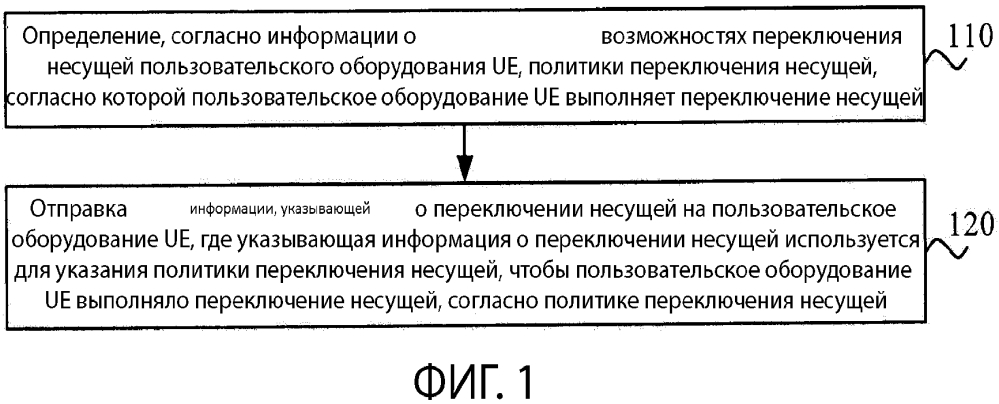 Определение, согласно информации о возможностях переключения несущей пользовательского оборудования UE, политики переключения несущей, согласно которой пользовательское оборудование UE выполняет переключение несущей

110

Отправка информации, указывающей о переключении несущей на пользовательское оборудование UE, где указывающая информация о переключении несущей используется для указания политики переключения несущей, чтобы пользовательское оборудование UE выполняло переключение несущей, согласно политике переключения несущей

120

ФИГ. 1